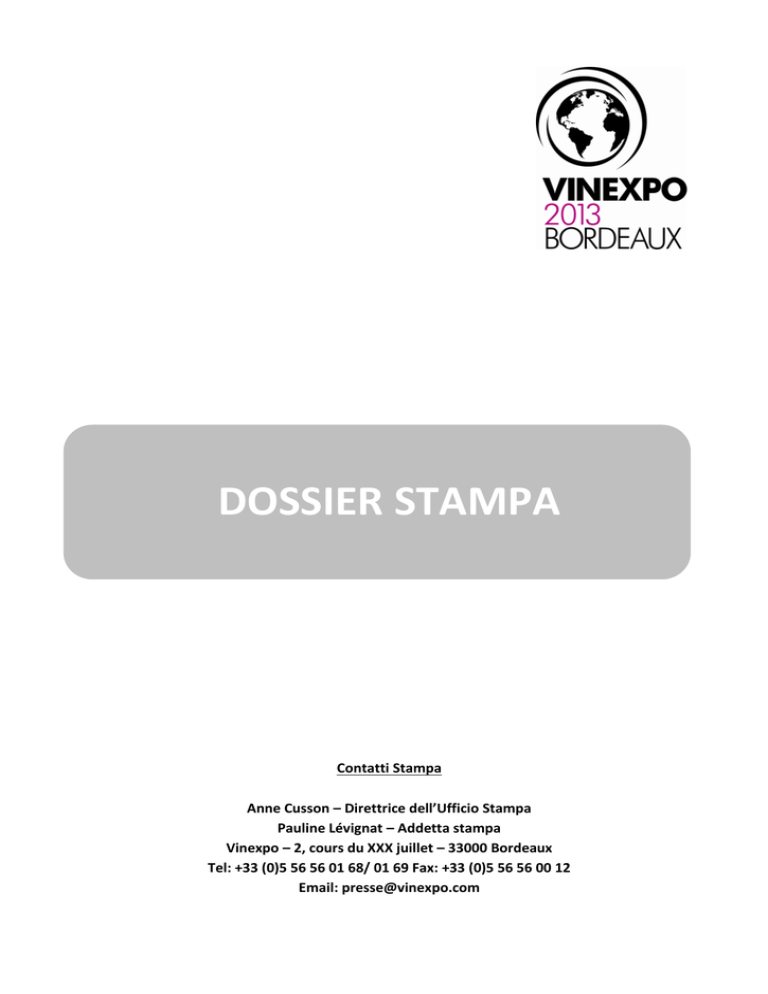 VINEXPO
2013
BORDEAUX

DOSSIER STAMPA

Contatti Stampa

Anne Cusson – Direttrice dell'Ufficio Stampa
Pauline Lévignat – Addetta stampa
Vinexpo – 2, cours du XXX juillet – 33000 Bordeaux
Tel: +33 (0)5 56 56 01 68/ 01 69 Fax: +33 (0)5 56 56 00 12
Email: presse@vinexpo.com